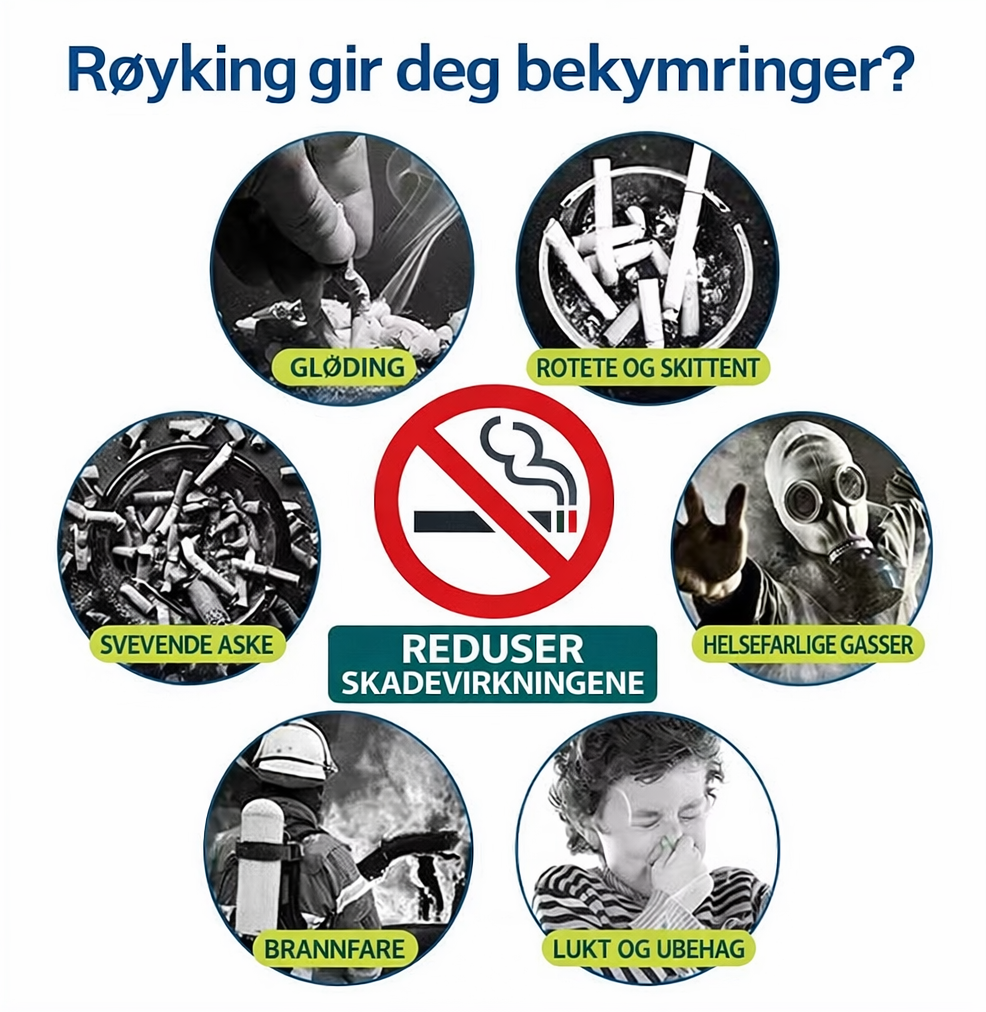 Røyking gir deg bekymringer?

GLØDING

ROTETE OG SKITTENT

SVEVENDE ASKE

REDUSER SKADEVIRKNINGENE

HELSEFARLIGE GASSER

BRANNFARE

LUKT OG UBEHAG